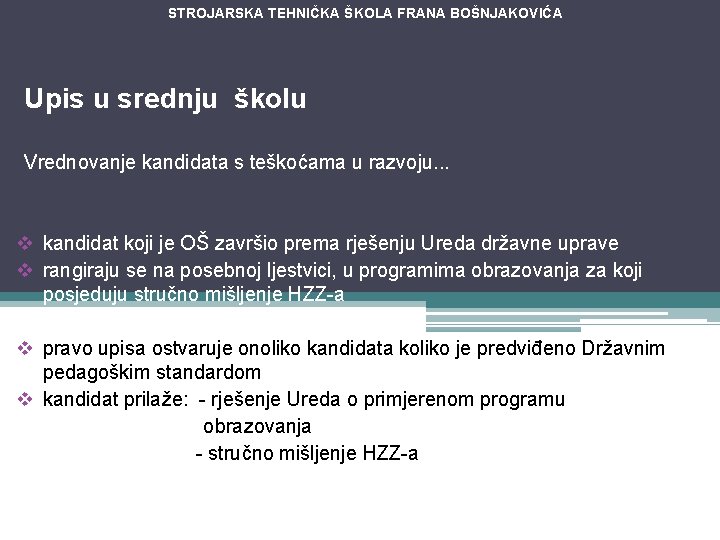 STROJARSKA TEHNIČKA ŠKOLA FRANA BOŠNJAKOVIĆA

Upis u srednju školu

Vrednovanje kandidata s teškoćama u razvoju...

❖ kandidat koji je OŠ završio prema rješenju Ureda državne uprave
❖ rangiraju se na posebnoj ljestvici, u programima obrazovanja za koji posjeduju stručno mišljenje HZZ-a

❖ pravo upisa ostvaruje onoliko kandidata koliko je predviđeno Državnim pedagoškim standardom
❖ kandidat prilaže: - rješenje Ureda o primjerenom programu obrazovanja
- stručno mišljenje HZZ-a